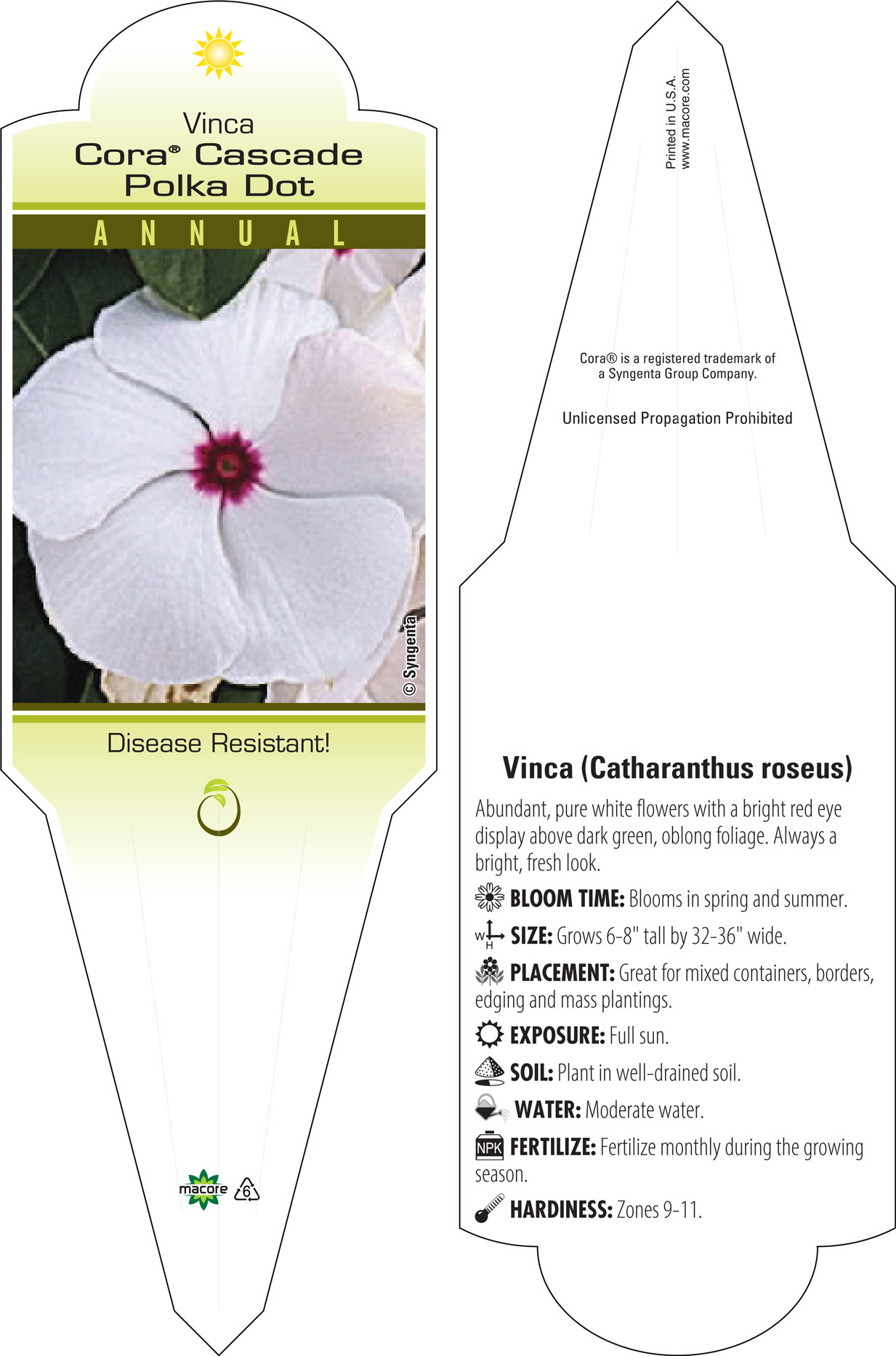 Vinca
Cora® Cascade Polka Dot

ANNUAL

© Syngenta

Disease Resistant!

macore

6

Printed in U.S.A.
www.macore.com

Cora® is a registered trademark of a Syngenta Group Company.

Unlicensed Propagation Prohibited

Vinca (Catharanthus roseus)

Abundant, pure white flowers with a bright red eye display above dark green, oblong foliage. Always a bright, fresh look.

BLOOM TIME: Blooms in spring and summer.

W H SIZE: Grows 6-8" tall by 32-36" wide.

PLACEMENT: Great for mixed containers, borders, edging and mass plantings.

EXPOSURE: Full sun.

SOIL: Plant in well-drained soil.

WATER: Moderate water.

NPK FERTILIZE: Fertilize monthly during the growing season.

HARDINESS: Zones 9-11.